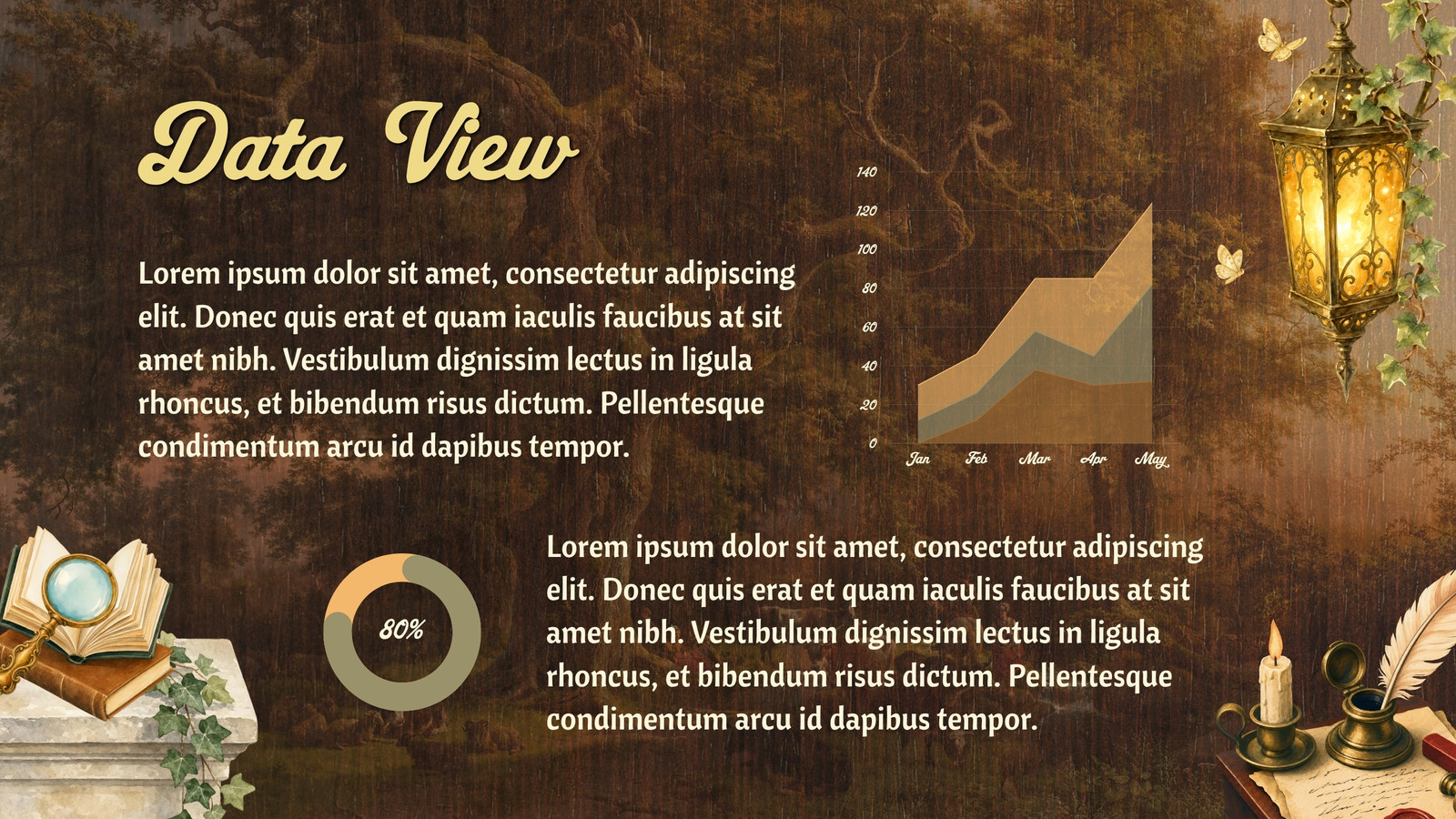 Data View

Lorem ipsum dolor sit amet, consectetur adipiscing elit. Donec quis erat et quam iaculis faucibus at sit amet nibh. Vestibulum dignissim lectus in ligula rhoncus, et bibendum risus dictum. Pellentesque condimentum arcu id dapibus tempor.

140
120
100
80
60
40
20
0
Jan Feb Mar Apr May

80%

Lorem ipsum dolor sit amet, consectetur adipiscing elit. Donec quis erat et quam iaculis faucibus at sit amet nibh. Vestibulum dignissim lectus in ligula rhoncus, et bibendum risus dictum. Pellentesque condimentum arcu id dapibus tempor.